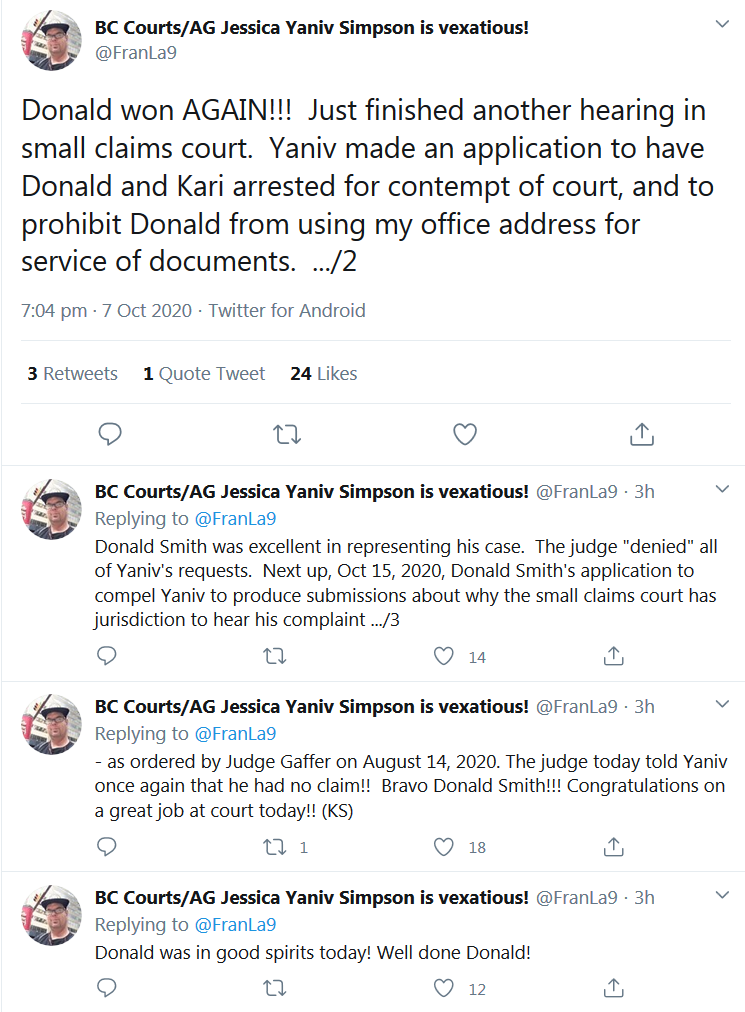 BC Courts/AG Jessica Yaniv Simpson is vexatious!
@FranLa9

Donald won AGAIN!!! Just finished another hearing in small claims court. Yaniv made an application to have Donald and Kari arrested for contempt of court, and to prohibit Donald from using my office address for service of documents. .../2

7:04 pm · 7 Oct 2020 · Twitter for Android

3 Retweets 1 Quote Tweet 24 Likes

BC Courts/AG Jessica Yaniv Simpson is vexatious! @FranLa9 · 3h
Replying to @FranLa9
Donald Smith was excellent in representing his case. The judge "denied" all of Yaniv's requests. Next up, Oct 15, 2020, Donald Smith's application to compel Yaniv to produce submissions about why the small claims court has jurisdiction to hear his complaint .../3

14

BC Courts/AG Jessica Yaniv Simpson is vexatious! @FranLa9 · 3h
Replying to @FranLa9
- as ordered by Judge Gaffer on August 14, 2020. The judge today told Yaniv once again that he had no claim!! Bravo Donald Smith!!! Congratulations on a great job at court today!! (KS)

1 18

BC Courts/AG Jessica Yaniv Simpson is vexatious! @FranLa9 · 3h
Replying to @FranLa9
Donald was in good spirits today! Well done Donald!

12